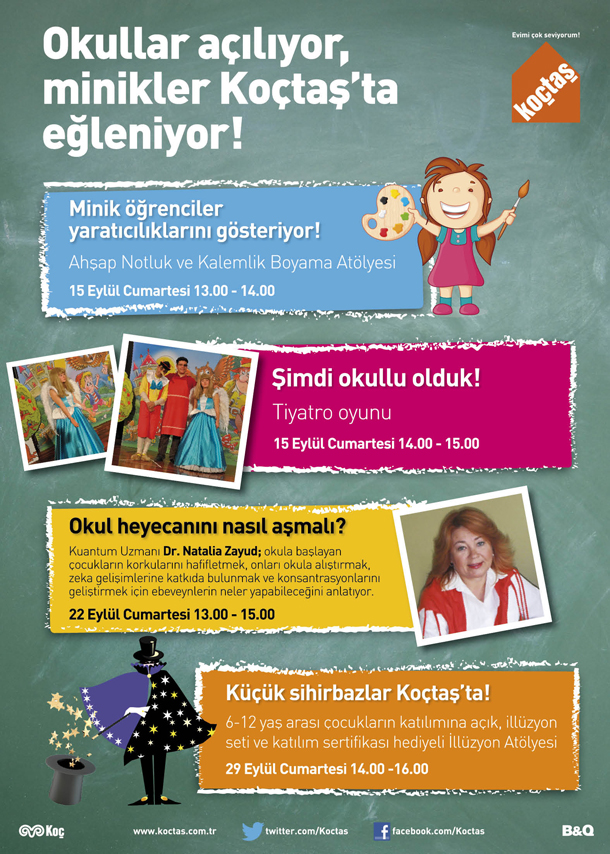 Okullar açılıyor, minikler Koçtaş'ta eğleniyor!

Evimi çok seviyorum!

koçtaş

Minik öğrenciler yaratıcılıklarını gösteriyor!

Ahşap Notluk ve Kalemlik Boyama Atölyesi

15 Eylül Cumartesi 13.00 - 14.00

Şimdi okullu olduk!

Tiyatro oyunu

15 Eylül Cumartesi 14.00 - 15.00

Okul heyecanını nasıl aşmalı?

Kuantum Uzmanı Dr. Natalia Zayud; okula başlayan çocukların korkularını hafifletmek, onları okula alıştırmak, zeka gelişimlerine katkıda bulunmak ve konsantrasyonlarını geliştirmek için ebeveynlerin neler yapabileceğini anlatıyor.

22 Eylül Cumartesi 13.00 - 15.00

Küçük sihirbazlar Koçtaş'ta!

6-12 yaş arası çocukların katılımına açık, illüzyon seti ve katılım sertifikası hediyeli İllüzyon Atölyesi

29 Eylül Cumartesi 14.00 -16.00

Koç

www.koctas.com.tr

twitter.com/Koctas

facebook.com/Koctas

B&Q